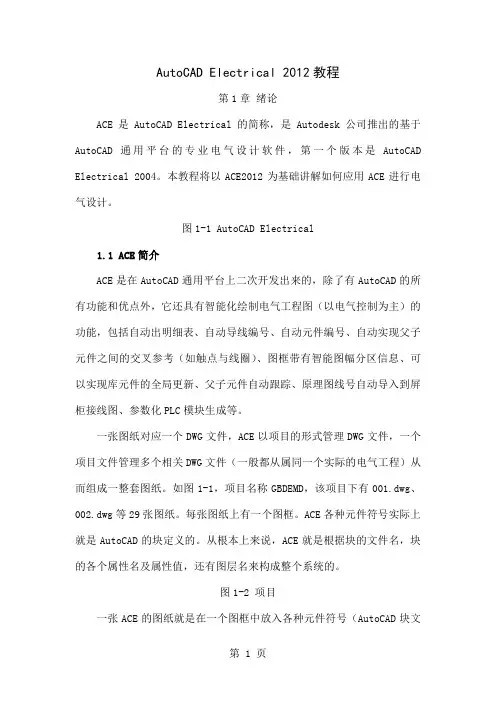 AutoCAD Electrical 2012 教程

第 1 章 绪论

ACE 是 AutoCAD Electrical 的简称，是 Autodesk 公司推出的基于 AutoCAD 通用平台的专业电气设计软件，第一个版本是 AutoCAD Electrical 2004。本教程将以 ACE2012 为基础讲解如何应用 ACE 进行电气设计。

图 1-1 AutoCAD Electrical

1.1 ACE 简介

ACE 是在 AutoCAD 通用平台上二次开发出来的，除了有 AutoCAD 的所有功能和优点外，它还具有智能化绘制电气工程图（以电气控制为主）的功能，包括自动出明细表、自动导线编号、自动元件编号、自动实现父子元件之间的交叉参考（如触点与线圈）、图框带有智能图幅分区信息、可以实现库元件的全局更新、父子元件自动跟踪、原理图线号自动导入到屏柜接线图、参数化 PLC 模块生成等。

一张图纸对应一个 DWG 文件，ACE 以项目的形式管理 DWG 文件，一个项目文件管理多个相关 DWG 文件（一般都从属同一个实际的电气工程）从而组成一整套图纸。如图 1-1，项目名称 GBDEMD，该项目下有 001.dwg、002.dwg 等 29 张图纸。每张图纸上有一个图框。ACE 各种元件符号实际上就是 AutoCAD 的块定义的。从根本上来说，ACE 就是根据块的文件名，块的各个属性名及属性值，还有图层名来构成整个系统的。

图 1-2 项目

一张 ACE 的图纸就是在一个图框中放入各种元件符号（AutoCAD 块文

第 1 页